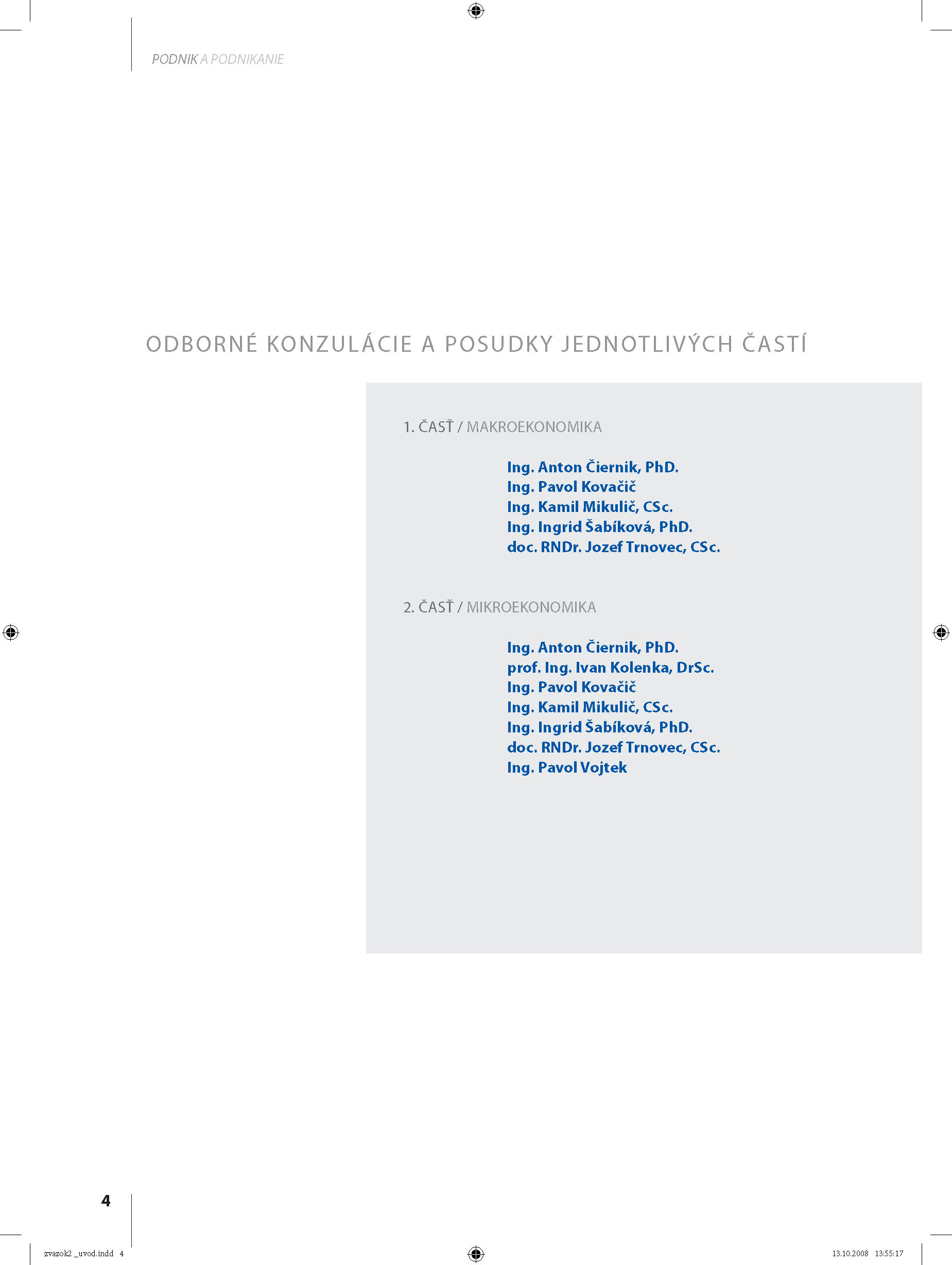 PODNIK A PODNIKANIE

ODBORNÉ KONZULÁCIE A POSUDKY JEDNOTLIVÝCH ČASTÍ

1. ČASŤ / MAKROEKONOMIKA

Ing. Anton Čiernik, PhD.
Ing. Pavol Kovačič
Ing. Kamil Mikulič, CSc.
Ing. Ingrid Šabíková, PhD.
doc. RNDr. Jozef Trnovec, CSc.

2. ČASŤ / MIKROEKONOMIKA

Ing. Anton Čiernik, PhD.
prof. Ing. Ivan Kolenka, DrSc.
Ing. Pavol Kovačič
Ing. Kamil Mikulič, CSc.
Ing. Ingrid Šabíková, PhD.
doc. RNDr. Jozef Trnovec, CSc.
Ing. Pavol Vojtek

4

zvazok2 _uvod.indd 4

13.10.2008 13:55:17